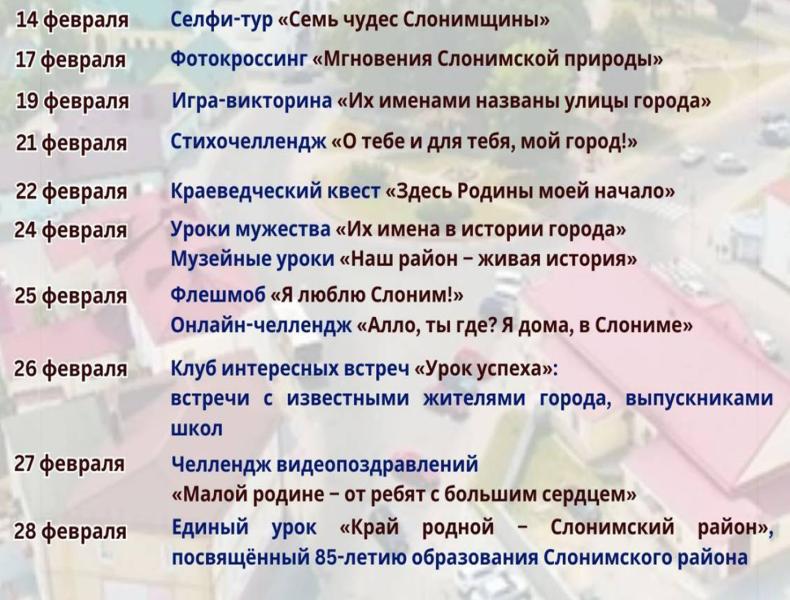 14 февраля Селфи-тур «Семь чудес Слонимщины»

17 февраля Фотокроссинг «Мгновения Слонимской природы»

19 февраля Игра-викторина «Их именами названы улицы города»

21 февраля Стихочеллендж «О тебе и для тебя, мой город!»

22 февраля Краеведческий квест «Здесь Родины моей начало»

24 февраля Уроки мужества «Их имена в истории города»
Музейные уроки «Наш район – живая история»

25 февраля Флешмоб «Я люблю Слоним!»
Онлайн-челлендж «Алло, ты где? Я дома, в Слониме»

26 февраля Клуб интересных встреч «Урок успеха»:
встречи с известными жителями города, выпускниками школ

27 февраля Челлендж видеопоздравлений
«Малой родине – от ребят с большим сердцем»

28 февраля Единый урок «Край родной – Слонимский район», посвящённый 85-летию образования Слонимского района